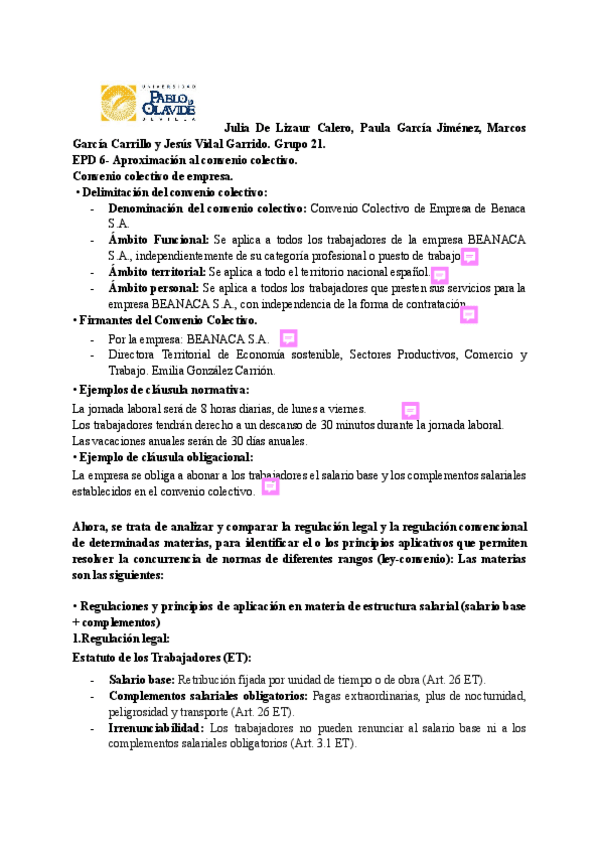 UNIVERSIDAD PABLO DE OLAVIDE SEVILLA

Julia De Lizaur Calero, Paula García Jiménez, Marcos García Carrillo y Jesús Vidal Garrido. Grupo 21.
EPD 6- Aproximación al convenio colectivo.
Convenio colectivo de empresa.
• Delimitación del convenio colectivo:
- Denominación del convenio colectivo: Convenio Colectivo de Empresa de Benaca S.A.
- Ámbito Funcional: Se aplica a todos los trabajadores de la empresa BEANACA S.A., independientemente de su categoría profesional o puesto de trabajo.
- Ámbito territorial: Se aplica a todo el territorio nacional español.
- Ámbito personal: Se aplica a todos los trabajadores que presten sus servicios para la empresa BEANACA S.A., con independencia de la forma de contratación.
• Firmantes del Convenio Colectivo.
- Por la empresa: BEANACA S.A.
- Directora Territorial de Economía sostenible, Sectores Productivos, Comercio y Trabajo. Emilia González Carrión.
• Ejemplos de cláusula normativa:
La jornada laboral será de 8 horas diarias, de lunes a viernes.
Los trabajadores tendrán derecho a un descanso de 30 minutos durante la jornada laboral.
Las vacaciones anuales serán de 30 días anuales.
• Ejemplo de cláusula obligacional:
La empresa se obliga a abonar a los trabajadores el salario base y los complementos salariales establecidos en el convenio colectivo.

Ahora, se trata de analizar y comparar la regulación legal y la regulación convencional de determinadas materias, para identificar el o los principios aplicativos que permiten resolver la concurrencia de normas de diferentes rangos (ley-convenio): Las materias son las siguientes:

• Regulaciones y principios de aplicación en materia de estructura salarial (salario base + complementos)
1.Regulación legal:
Estatuto de los Trabajadores (ET):
- Salario base: Retribución fijada por unidad de tiempo o de obra (Art. 26 ET).
- Complementos salariales obligatorios: Pagas extraordinarias, plus de nocturnidad, peligrosidad y transporte (Art. 26 ET).
- Irrenunciabilidad: Los trabajadores no pueden renunciar al salario base ni a los complementos salariales obligatorios (Art. 3.1 ET).